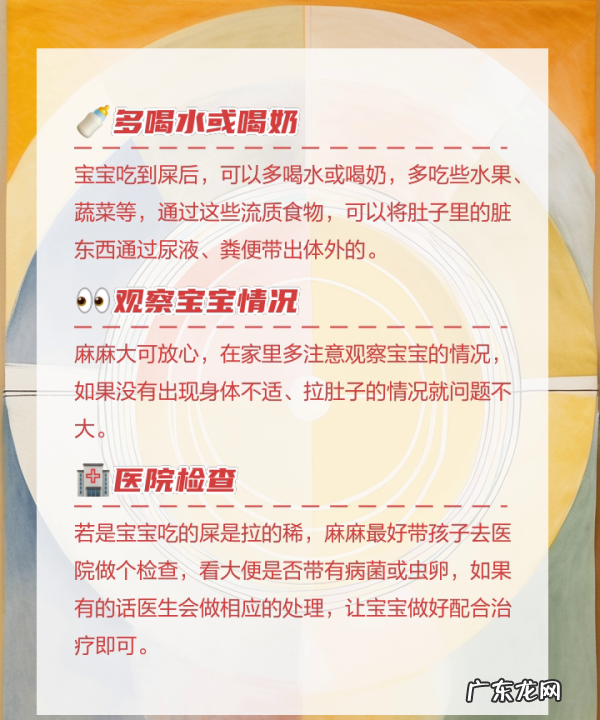 多喝水或喝奶

宝宝吃到屎后，可以多喝水或喝奶，多吃些水果、蔬菜等，通过这些流质食物，可以将肚子里的脏东西通过尿液、粪便带出体外的。

观察宝宝情况

麻麻大可放心，在家里多注意观察宝宝的情况，如果没有出现身体不适、拉肚子的情况就问题不大。

医院检查

若是宝宝吃的屎是拉的稀，麻麻最好带孩子去医院做个检查，看大便是否带有病菌或虫卵，如果有的话医生会做相应的处理，让宝宝做好配合治疗即可。

广东龙网